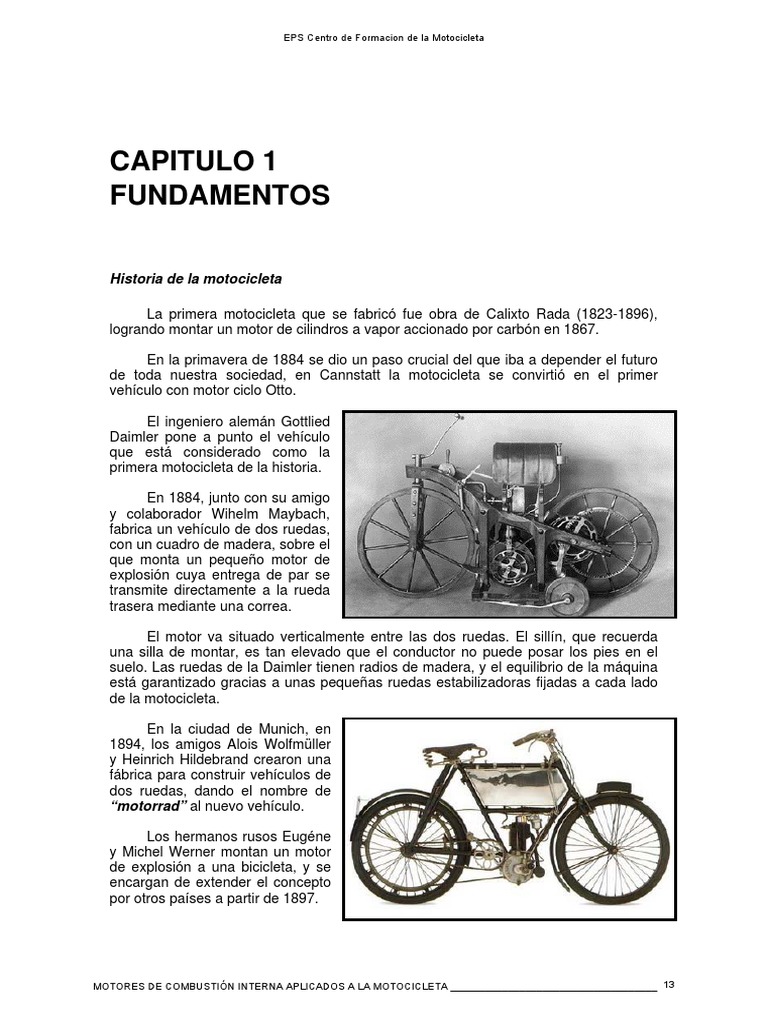 EPS Centro de Formacion de la Motocicleta

CAPITULO 1
FUNDAMENTOS

Historia de la motocicleta

La primera motocicleta que se fabricó fue obra de Calixto Rada (1823-1896), logrando montar un motor de cilindros a vapor accionado por carbón en 1867.

En la primavera de 1884 se dio un paso crucial del que iba a depender el futuro de toda nuestra sociedad, en Cannstatt la motocicleta se convirtió en el primer vehículo con motor ciclo Otto.

El ingeniero alemán Gottlied Daimler pone a punto el vehículo que está considerado como la primera motocicleta de la historia.

En 1884, junto con su amigo y colaborador Wihelm Maybach, fabrica un vehículo de dos ruedas, con un cuadro de madera, sobre el que monta un pequeño motor de explosión cuya entrega de par se transmite directamente a la rueda trasera mediante una correa.

El motor va situado verticalmente entre las dos ruedas. El sillín, que recuerda una silla de montar, es tan elevado que el conductor no puede posar los pies en el suelo. Las ruedas de la Daimler tienen radios de madera, y el equilibrio de la máquina está garantizado gracias a unas pequeñas ruedas estabilizadoras fijadas a cada lado de la motocicleta.

En la ciudad de Munich, en 1894, los amigos Alois Wolfmüller y Heinrich Hildebrand crearon una fábrica para construir vehículos de dos ruedas, dando el nombre de "motorrad" al nuevo vehículo.

Los hermanos rusos Eugéne y Michel Werner montan un motor de explosión a una bicicleta, y se encargan de extender el concepto por otros países a partir de 1897.

MOTORES DE COMBUSTIÓN INTERNA APLICADOS A LA MOTOCICLETA 13